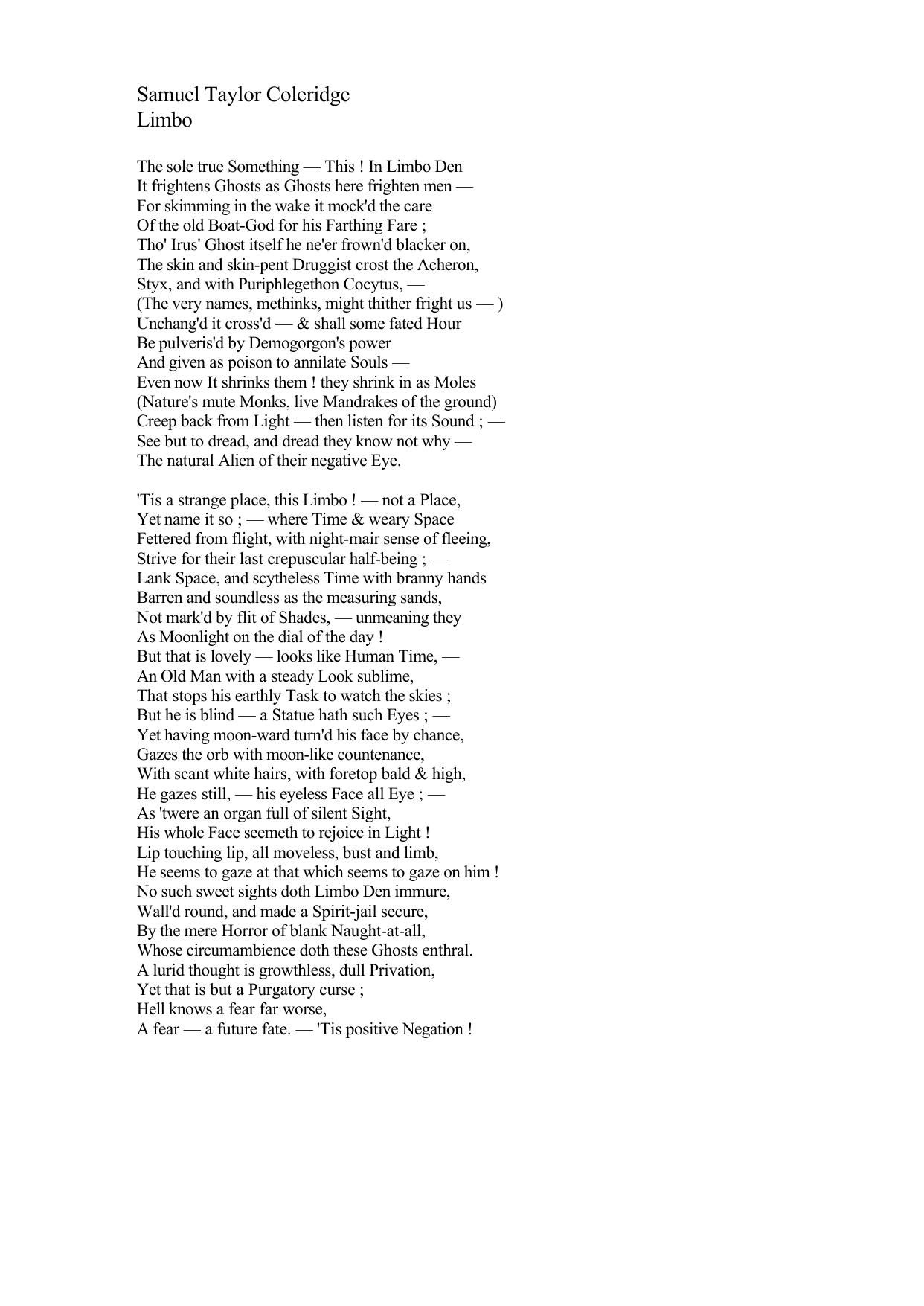 Samuel Taylor Coleridge
Limbo

The sole true Something — This ! In Limbo Den
It frightens Ghosts as Ghosts here frighten men —
For skimming in the wake it mock'd the care
Of the old Boat-God for his Farthing Fare ;
Tho' Irus' Ghost itself he ne'er frown'd blacker on,
The skin and skin-pent Druggist crost the Acheron,
Styx, and with Puriphlegethon Cocytus, —
(The very names, methinks, might thither fright us — )
Unchang'd it cross'd — & shall some fated Hour
Be pulveris'd by Demogorgon's power
And given as poison to annilate Souls —
Even now It shrinks them ! they shrink in as Moles
(Nature's mute Monks, live Mandrakes of the ground)
Creep back from Light — then listen for its Sound ; —
See but to dread, and dread they know not why —
The natural Alien of their negative Eye.

'Tis a strange place, this Limbo ! — not a Place,
Yet name it so ; — where Time & weary Space
Fettered from flight, with night-mair sense of fleeing,
Strive for their last crepuscular half-being ; —
Lank Space, and scytheless Time with branny hands
Barren and soundless as the measuring sands,
Not mark'd by flit of Shades, — unmeaning they
As Moonlight on the dial of the day !
But that is lovely — looks like Human Time, —
An Old Man with a steady Look sublime,
That stops his earthly Task to watch the skies ;
But he is blind — a Statue hath such Eyes ; —
Yet having moon-ward turn'd his face by chance,
Gazes the orb with moon-like countenance,
With scant white hairs, with foretop bald & high,
He gazes still, — his eyeless Face all Eye ; —
As 'twere an organ full of silent Sight,
His whole Face seemeth to rejoice in Light !
Lip touching lip, all moveless, bust and limb,
He seems to gaze at that which seems to gaze on him !
No such sweet sights doth Limbo Den immure,
Wall'd round, and made a Spirit-jail secure,
By the mere Horror of blank Naught-at-all,
Whose circumambience doth these Ghosts enthral.
A lurid thought is growthless, dull Privation,
Yet that is but a Purgatory curse ;
Hell knows a fear far worse,
A fear — a future fate. — 'Tis positive Negation !